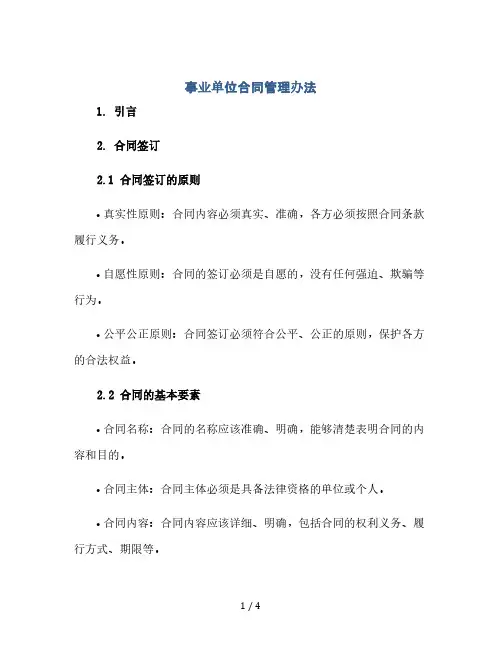 事业单位合同管理办法

1. 引言

2. 合同签订

2.1 合同签订的原则

• 真实性原则：合同内容必须真实、准确，各方必须按照合同条款履行义务。

• 自愿性原则：合同的签订必须是自愿的，没有任何强迫、欺骗等行为。

• 公平公正原则：合同签订必须符合公平、公正的原则，保护各方的合法权益。

2.2 合同的基本要素

• 合同名称：合同的名称应该准确、明确，能够清楚表明合同的内容和目的。

• 合同主体：合同主体必须是具备法律资格的单位或个人。

• 合同内容：合同内容应该详细、明确，包括合同的权利义务、履行方式、期限等。

1 / 4